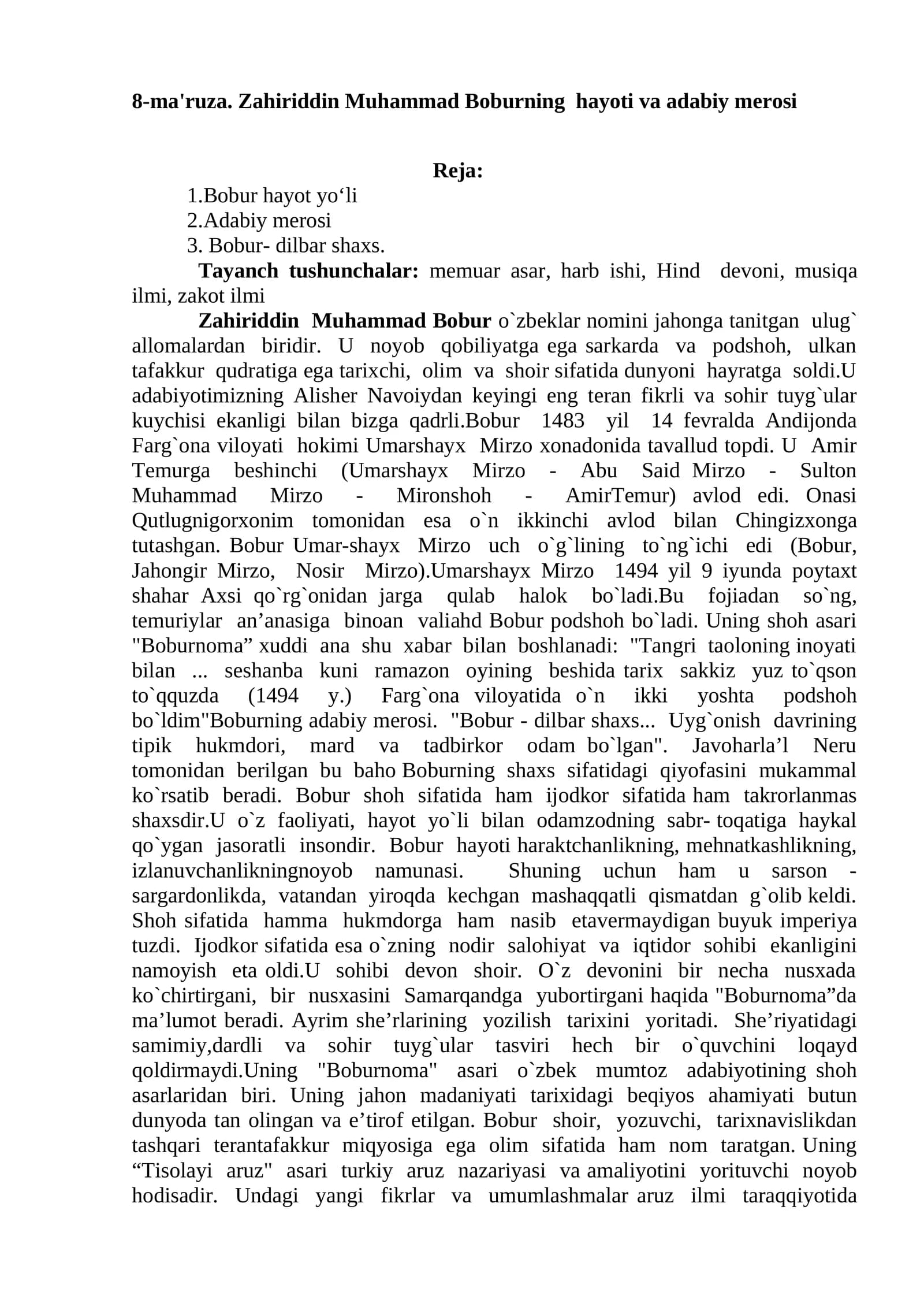 8-ma'ruza. Zahiriddin Muhammad Boburning hayoti va adabiy merosi

Reja:

1.Bobur hayot yo'li
2.Adabiy merosi
3. Bobur- dilbar shaxs.

Tayanch tushunchalar: memuar asar, harb ishi, Hind devoni, musiqa ilmi, zakot ilmi

Zahiriddin Muhammad Bobur o`zbeklar nomini jahonga tanitgan ulug` allomalardan biridir. U noyob qobiliyatga ega sarkarda va podshoh, ulkan tafakkur qudratiga ega tarixchi, olim va shoir sifatida dunyoni hayratga soldi.U adabiyotimizning Alisher Navoiydan keyingi eng teran fikrli va sohir tuyg`ular kuychisi ekanligi bilan bizga qadrli.Bobur 1483 yil 14 fevralda Andijonda Farg`ona viloyati hokimi Umarshayx Mirzo xonadonida tavallud topdi. U Amir Temurga beshinchi (Umarshayx Mirzo - Abu Said Mirzo - Sulton Muhammad Mirzo - Mironshoh - AmirTemur) avlod edi. Onasi Qutlugnigorxonim tomonidan esa o`n ikkinchi avlod bilan Chingizxonga tutashgan. Bobur Umar-shayx Mirzo uch o`g`lining to`ng`ichi edi (Bobur, Jahongir Mirzo, Nosir Mirzo).Umarshayx Mirzo 1494 yil 9 iyunda poytaxt shahar Axsi qo`rg`onidan jarga qulab halok bo`ladi.Bu fojiadan so`ng, temuriylar an'anasiga binoan valiahd Bobur podshoh bo`ladi. Uning shoh asari "Boburnoma" xuddi ana shu xabar bilan boshlanadi: "Tangri taoloning inoyati bilan ... seshanba kuni ramazon oyining beshida tarix sakkiz yuz to`qson to`qquzda (1494 y.) Farg`ona viloyatida o`n ikki yoshta podshoh bo`ldim"Boburning adabiy merosi. "Bobur - dilbar shaxs... Uyg`onish davrining tipik hukmdori, mard va tadbirkor odam bo`lgan". Javoharla'l Neru tomonidan berilgan bu baho Boburning shaxs sifatidagi qiyofasini mukammal ko`rsatib beradi. Bobur shoh sifatida ham ijodkor sifatida ham takrorlanmas shaxsdir.U o`z faoliyati, hayot yo`li bilan odamzodning sabr- toqatiga haykal qo`ygan jasoratli insondir. Bobur hayoti haraktchanlikning, mehnatkashlikning, izlanuvchanlikningnoyob namunasi. Shuning uchun ham u sarson - sargardonlikda, vatandan yiroqda kechgan mashaqqatli qismatdan g`olib keldi. Shoh sifatida hamma hukmdorga ham nasib etavermaydigan buyuk imperiya tuzdi. Ijodkor sifatida esa o`zning nodir salohiyat va iqtidor sohibi ekanligini namoyish eta oldi.U sohibi devon shoir. O`z devonini bir necha nusxada ko`chirtirgani, bir nusxasini Samarqandga yubortirgani haqida "Boburnoma"da ma'lumot beradi. Ayrim she'rlarining yozilish tarixini yoritadi. She'riyatidagi samimiy,dardli va sohir tuyg`ular tasviri hech bir o`quvchini loqayd qoldirmaydi.Uning "Boburnoma" asari o`zbek mumtoz adabiyotining shoh asarlaridan biri. Uning jahon madaniyati tarixidagi beqiyos ahamiyati butun dunyoda tan olingan va e'tirof etilgan. Bobur shoir, yozuvchi, tarixnavislikdan tashqari terantafakkur miqyosiga ega olim sifatida ham nom taratgan. Uning "Tisolayi aruz" asari turkiy aruz nazariyasi va amaliyotini yorituvchi noyob hodisadir. Undagi yangi fikrlar va umumlashmalar aruz ilmi taraqqiyotida